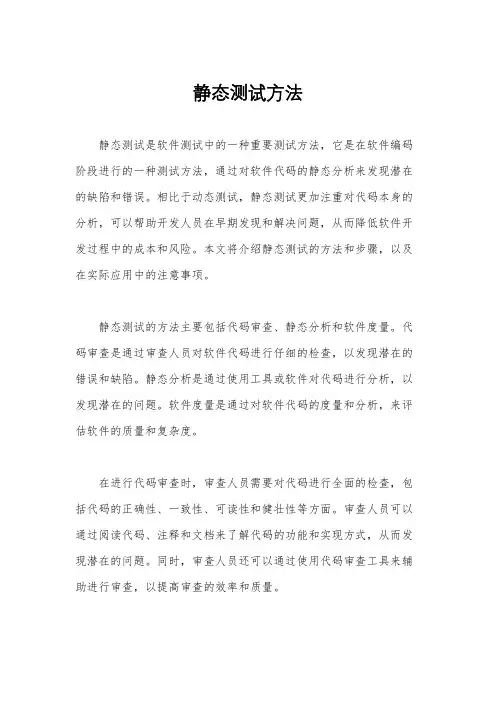 静态测试方法

静态测试是软件测试中的一种重要测试方法，它是在软件编码阶段进行的一种测试方法，通过对软件代码的静态分析来发现潜在的缺陷和错误。相比于动态测试，静态测试更加注重对代码本身的分析，可以帮助开发人员在早期发现和解决问题，从而降低软件开发过程中的成本和风险。本文将介绍静态测试的方法和步骤，以及在实际应用中的注意事项。

静态测试的方法主要包括代码审查、静态分析和软件度量。代码审查是通过审查人员对软件代码进行仔细的检查，以发现潜在的错误和缺陷。静态分析是通过使用工具或软件对代码进行分析，以发现潜在的问题。软件度量是通过对软件代码的度量和分析，来评估软件的质量和复杂度。

在进行代码审查时，审查人员需要对代码进行全面的检查，包括代码的正确性、一致性、可读性和健壮性等方面。审查人员可以通过阅读代码、注释和文档来了解代码的功能和实现方式，从而发现潜在的问题。同时，审查人员还可以通过使用代码审查工具来辅助进行审查，以提高审查的效率和质量。